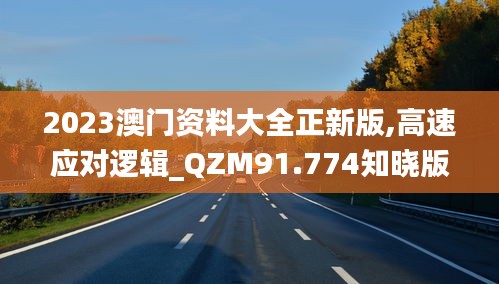 2023澳门资料大全正新版,高速应对逻辑_QZM91.774知晓版